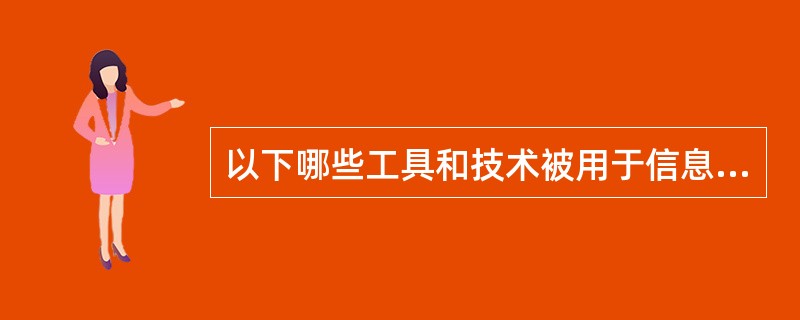 以下哪些工具和技术被用于信息...